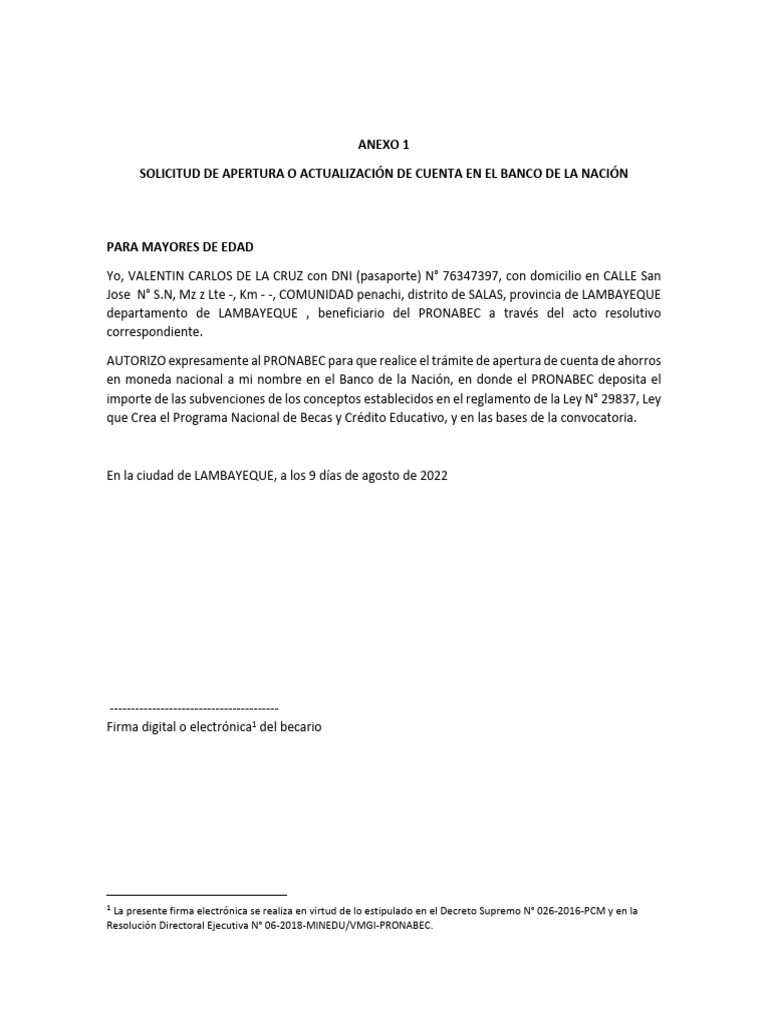 ANEXO 1

SOLICITUD DE APERTURA O ACTUALIZACIÓN DE CUENTA EN EL BANCO DE LA NACIÓN

PARA MAYORES DE EDAD

Yo, VALENTIN CARLOS DE LA CRUZ con DNI (pasaporte) N° 76347397, con domicilio en CALLE San Jose N° S.N, Mz z Lte -, Km - -, COMUNIDAD penachi, distrito de SALAS, provincia de LAMBAYEQUE departamento de LAMBAYEQUE , beneficiario del PRONABEC a través del acto resolutivo correspondiente.

AUTORIZO expresamente al PRONABEC para que realice el trámite de apertura de cuenta de ahorros en moneda nacional a mi nombre en el Banco de la Nación, en donde el PRONABEC deposita el importe de las subvenciones de los conceptos establecidos en el reglamento de la Ley N° 29837, Ley que Crea el Programa Nacional de Becas y Crédito Educativo, y en las bases de la convocatoria.

En la ciudad de LAMBAYEQUE, a los 9 días de agosto de 2022

----------------------------------------
Firma digital o electrónica$^1$ del becario

$^1$ La presente firma electrónica se realiza en virtud de lo estipulado en el Decreto Supremo N° 026-2016-PCM y en la Resolución Directoral Ejecutiva N° 06-2018-MINEDU/VMGI-PRONABEC.